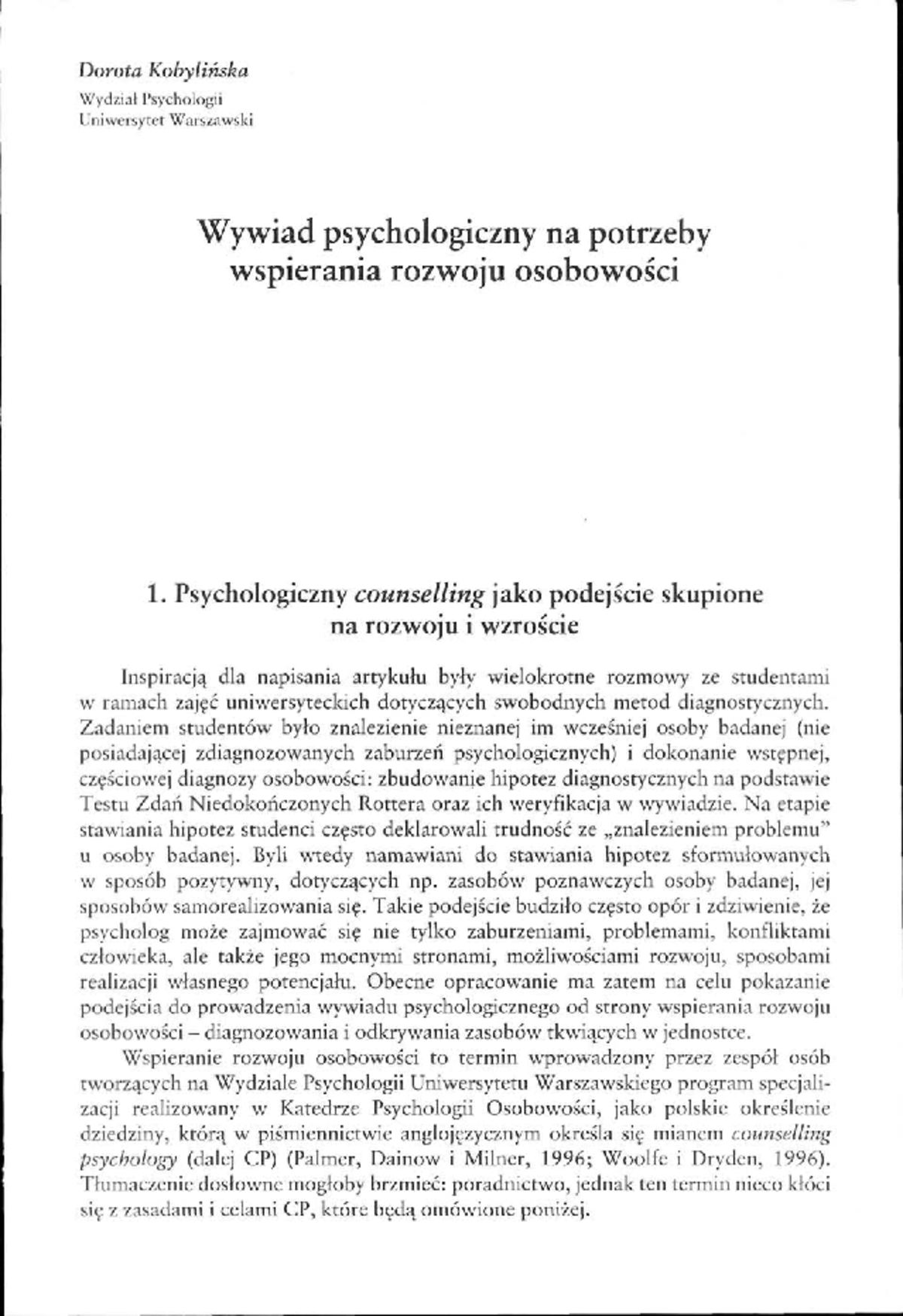 Dorota Kobylińska
Wydział Psychologii
Uniwersytet Warszawski

Wywiad psychologiczny na potrzeby wspierania rozwoju osobowości

1. Psychologiczny counselling jako podejście skupione na rozwoju i wzroście

Inspiracją dla napisania artykułu były wielokrotne rozmowy ze studentami w ramach zajęć uniwersyteckich dotyczących swobodnych metod diagnostycznych. Zadaniem studentów było znalezienie nieznanej im wcześniej osoby badanej (nie posiadającej zdiagnozowanych zaburzeń psychologicznych) i dokonanie wstępnej, częściowej diagnozy osobowości: zbudowanie hipotez diagnostycznych na podstawie Testu Zdań Niedokończonych Rottera oraz ich weryfikacja w wywiadzie. Na etapie stawiania hipotez studenci często deklarowali trudność ze „znalezieniem problemu" u osoby badanej. Byli wtedy namawiani do stawiania hipotez sformułowanych w sposób pozytywny, dotyczących np. zasobów poznawczych osoby badanej, jej sposobów samorealizowania się. Takie podejście budziło często opór i zdziwienie, że psycholog może zajmować się nie tylko zaburzeniami, problemami, konfliktami człowieka, ale także jego mocnymi stronami, możliwościami rozwoju, sposobami realizacji własnego potencjału. Obecne opracowanie ma zatem na celu pokazanie podejścia do prowadzenia wywiadu psychologicznego od strony wspierania rozwoju osobowości – diagnozowania i odkrywania zasobów tkwiących w jednostce.

Wspieranie rozwoju osobowości to termin wprowadzony przez zespół osób tworzących na Wydziale Psychologii Uniwersytetu Warszawskiego program specjalizacji realizowany w Katedrze Psychologii Osobowości, jako polskie określenie dziedziny, którą w piśmiennictwie anglojęzycznym określa się mianem counselling psychology (dalej CP) (Palmer, Dainow i Milner, 1996; Woolfe i Dryden, 1996). Tłumaczenie dosłowne mogłoby brzmieć: poradnictwo, jednak ten termin nieco kłóci się z zasadami i celami CP, które będą omówione poniżej.